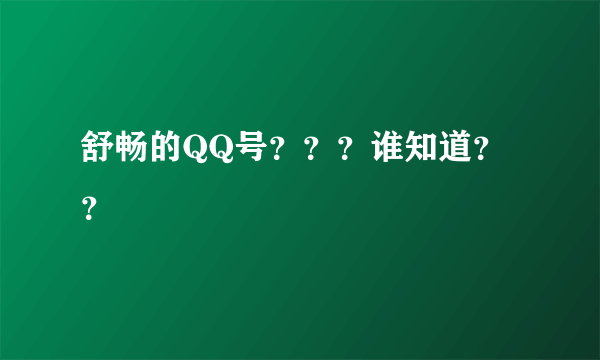 舒畅的QQ号？？？谁知道？？